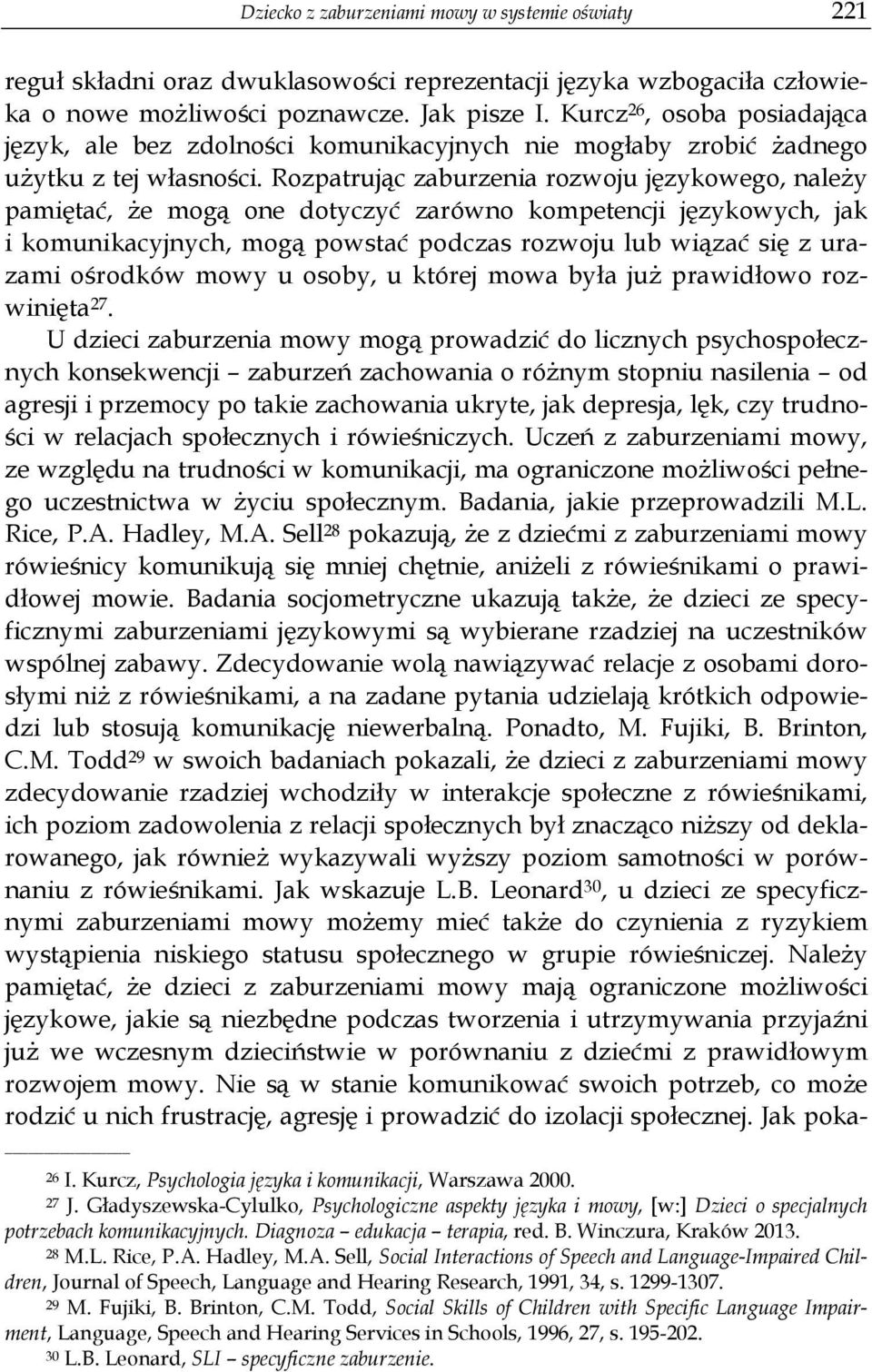 Dziecko z zaburzeniami mowy w systemie oświaty 221

reguł składni oraz dwuklasowości reprezentacji języka wzbogaciła człowieka o nowe możliwości poznawcze. Jak pisze I. Kurcz$^{26}$, osoba posiadająca język, ale bez zdolności komunikacyjnych nie mogłaby zrobić żadnego użytku z tej własności. Rozpatrując zaburzenia rozwoju językowego, należy pamiętać, że mogą one dotyczyć zarówno kompetencji językowych, jak i komunikacyjnych, mogą powstać podczas rozwoju lub wiązać się z urazami ośrodków mowy u osoby, u której mowa była już prawidłowo rozwinięta$^{27}$.

U dzieci zaburzenia mowy mogą prowadzić do licznych psychospołecznych konsekwencji – zaburzeń zachowania o różnym stopniu nasilenia – od agresji i przemocy po takie zachowania ukryte, jak depresja, lęk, czy trudności w relacjach społecznych i rówieśniczych. Uczeń z zaburzeniami mowy, ze względu na trudności w komunikacji, ma ograniczone możliwości pełnego uczestnictwa w życiu społecznym. Badania, jakie przeprowadzili M.L. Rice, P.A. Hadley, M.A. Sell$^{28}$ pokazują, że z dziećmi z zaburzeniami mowy rówieśnicy komunikują się mniej chętnie, aniżeli z rówieśnikami o prawidłowej mowie. Badania socjometryczne ukazują także, że dzieci ze specyficznymi zaburzeniami językowymi są wybierane rzadziej na uczestników wspólnej zabawy. Zdecydowanie wolą nawiązywać relacje z osobami dorosłymi niż z rówieśnikami, a na zadane pytania udzielają krótkich odpowiedzi lub stosują komunikację niewerbalną. Ponadto, M. Fujiki, B. Brinton, C.M. Todd$^{29}$ w swoich badaniach pokazali, że dzieci z zaburzeniami mowy zdecydowanie rzadziej wchodziły w interakcje społeczne z rówieśnikami, ich poziom zadowolenia z relacji społecznych był znacząco niższy od deklarowanego, jak również wykazywali wyższy poziom samotności w porównaniu z rówieśnikami. Jak wskazuje L.B. Leonard$^{30}$, u dzieci ze specyficznymi zaburzeniami mowy możemy mieć także do czynienia z ryzykiem wystąpienia niskiego statusu społecznego w grupie rówieśniczej. Należy pamiętać, że dzieci z zaburzeniami mowy mają ograniczone możliwości językowe, jakie są niezbędne podczas tworzenia i utrzymywania przyjaźni już we wczesnym dzieciństwie w porównaniu z dziećmi z prawidłowym rozwojem mowy. Nie są w stanie komunikować swoich potrzeb, co może rodzić u nich frustrację, agresję i prowadzić do izolacji społecznej. Jak poka-

$^{26}$ I. Kurcz, Psychologia języka i komunikacji, Warszawa 2000.
$^{27}$ J. Gładyszewska-Cylulko, Psychologiczne aspekty języka i mowy, [w:] Dzieci o specjalnych potrzebach komunikacyjnych. Diagnoza – edukacja – terapia, red. B. Winczura, Kraków 2013.
$^{28}$ M.L. Rice, P.A. Hadley, M.A. Sell, Social Interactions of Speech and Language-Impaired Children, Journal of Speech, Language and Hearing Research, 1991, 34, s. 1299-1307.
$^{29}$ M. Fujiki, B. Brinton, C.M. Todd, Social Skills of Children with Specific Language Impairment, Language, Speech and Hearing Services in Schools, 1996, 27, s. 195-202.
$^{30}$ L.B. Leonard, SLI – specyficzne zaburzenie.